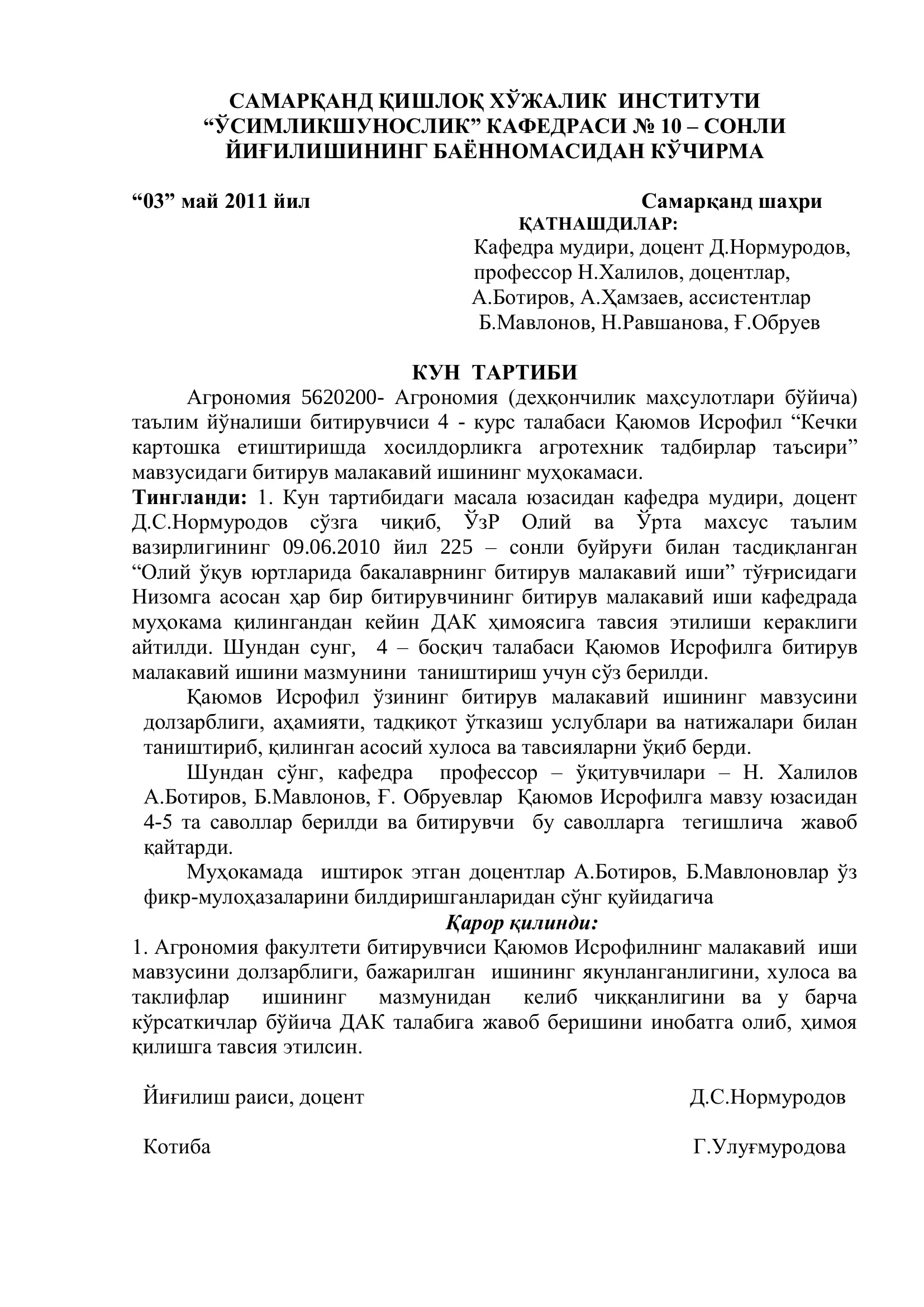 САМАРҚАНД ҚИШЛОҚ ХЎЖАЛИК ИНСТИТУТИ “ЎСИМЛИКШУНОСЛИК” КАФЕДРАСИ № 10 – СОНЛИ ЙИҒИЛИШИНИНГ БАЁННОМАСИДАН КЎЧИРМА

“03” май 2011 йил

Самарқанд шаҳри

ҚАТНАШДИЛАР:

Кафедра мудири, доцент Д.Нормуродов, профессор Н.Халилов, доцентлар, А.Ботиров, А.Ҳамзаев, ассистентлар Б.Мавлонов, Н.Равшанова, Ғ.Обруев

КУН ТАРТИБИ

Агрономия 5620200- Агрономия (деҳқончилик маҳсулотлари бўйича) таълим йўналиши битирувчиси 4 - курс талабаси Қаюмов Исрофил “Кечки картошка етиштиришда хосилдорликга агротехник тадбирлар таъсири” мавзусидаги битирув малакавий ишининг муҳокамаси.

Тингланди: 1. Кун тартибидаги масала юзасидан кафедра мудири, доцент Д.С.Нормуродов сўзга чиқиб, ЎзР Олий ва Ўрта махсус таълим вазирлигининг 09.06.2010 йил 225 – сонли буйруғи билан тасдиқланган “Олий ўқув юртларида бакалаврнинг битирув малакавий иши” тўғрисидаги Низомга асосан ҳар бир битирувчининг битирув малакавий иши кафедрада муҳокама қилингандан кейин ДАК ҳимоясига тавсия этилиши кераклиги айтилди. Шундан сунг, 4 – босқич талабаси Қаюмов Исрофилга битирув малакавий ишини мазмунини таништириш учун сўз берилди.

Қаюмов Исрофил ўзининг битирув малакавий ишининг мавзусини долзарблиги, аҳамияти, тадқиқот ўтказиш услублари ва натижалари билан таништириб, қилинган асосий хулоса ва тавсияларни ўқиб берди.

Шундан сўнг, кафедра профессор – ўқитувчилари – Н. Халилов А.Ботиров, Б.Мавлонов, Ғ. Обруевлар Қаюмов Исрофилга мавзу юзасидан 4-5 та саволлар берилди ва битирувчи бу саволларга тегишлича жавоб қайтарди.

Муҳокамада иштирок этган доцентлар А.Ботиров, Б.Мавлоновлар ўз фикр-мулоҳазаларини билдиришганларидан сўнг қуйидагича

Қарор қилинди:

1. Агрономия факултети битирувчиси Қаюмов Исрофилнинг малакавий иши мавзусини долзарблиги, бажарилган ишининг якунланганлигини, хулоса ва таклифлар ишининг мазмунидан келиб чиққанлигини ва у барча кўрсаткичлар бўйича ДАК талабига жавоб беришини инобатга олиб, ҳимоя қилишга тавсия этилсин.

Йиғилиш раиси, доцент Д.С.Нормуродов

Котиба Г.Улуғмуродова